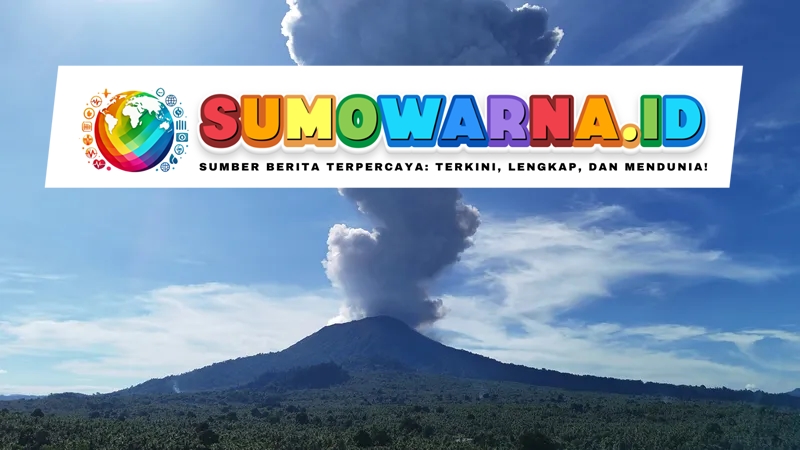 SUMOWARNA.ID
SUMBER BERITA TERPERCAYA: TERKINI, LENGKAP, DAN MENDUNIA!